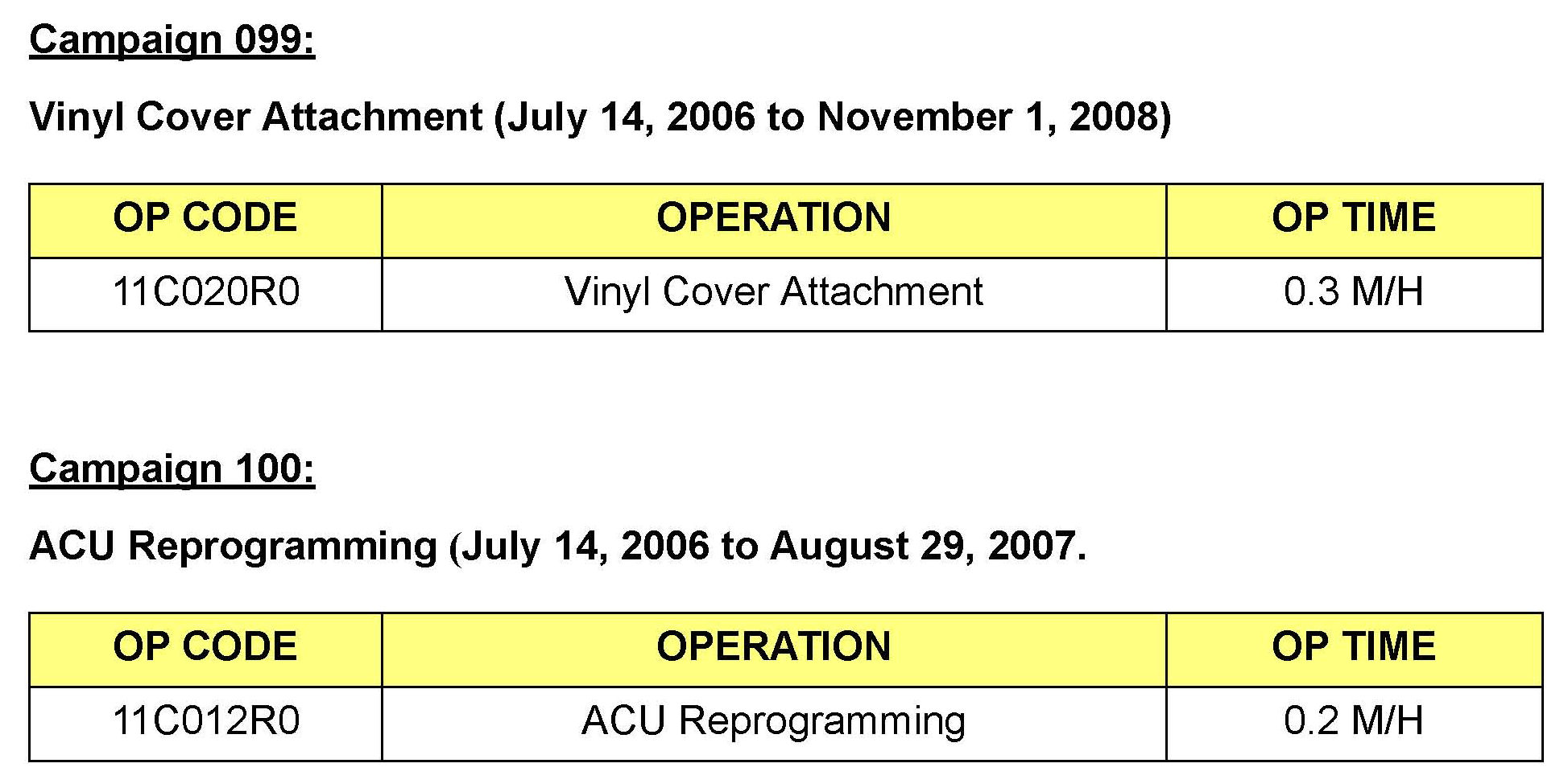 Campaign 099:

Vinyl Cover Attachment (July 14, 2006 to November 1, 2008)

| OP CODE | OPERATION | OP TIME |
|---|---|---|
| 11C020R0 | Vinyl Cover Attachment | 0.3 M/H |

Campaign 100:

ACU Reprogramming (July 14, 2006 to August 29, 2007.

| OP CODE | OPERATION | OP TIME |
|---|---|---|
| 11C012R0 | ACU Reprogramming | 0.2 M/H |